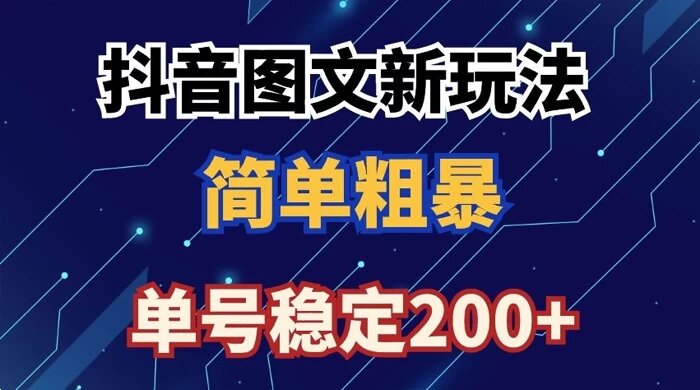 抖音图文新玩法

简单粗暴

单号稳定200+